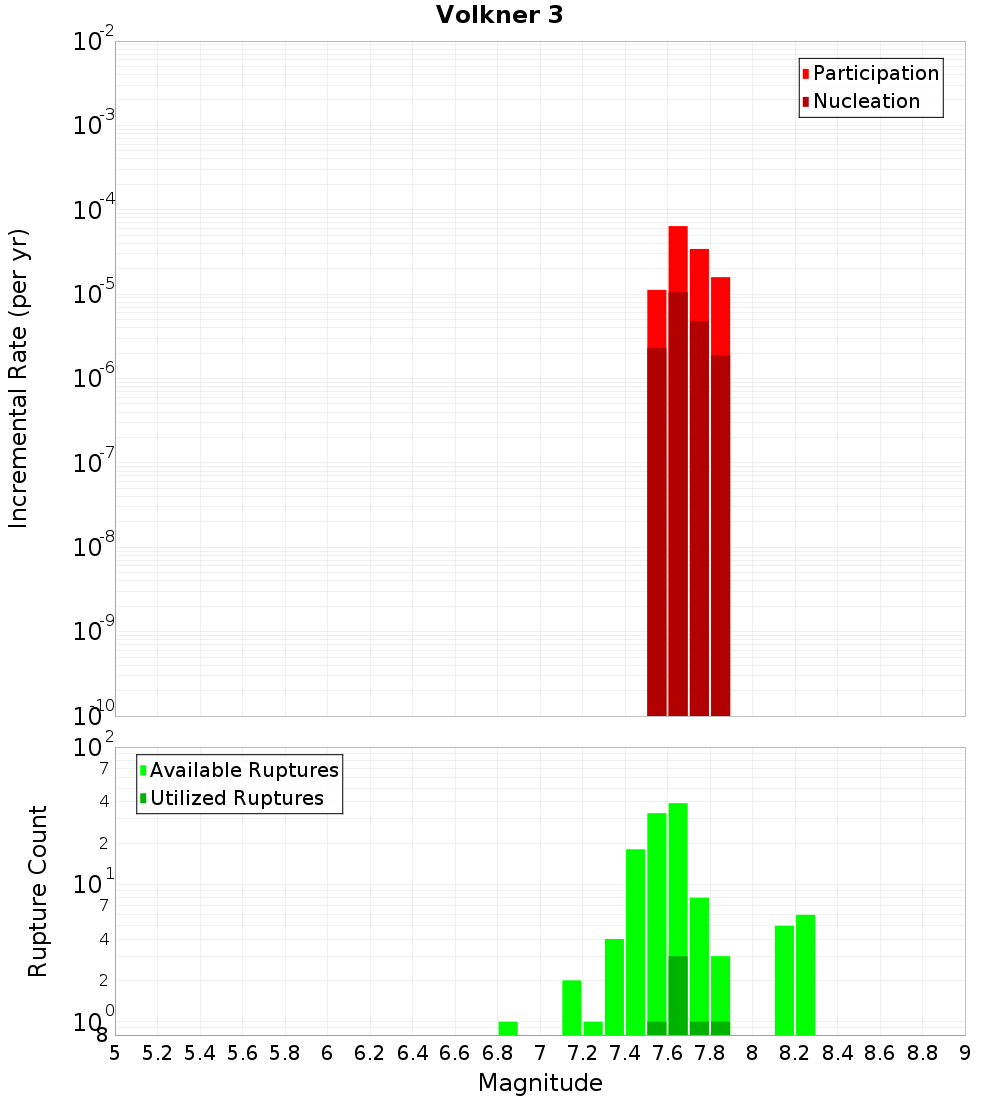 Volkner 3

Participation
Nucleation

Incremental Rate (per yr)

$10^{-2}$
$10^{-3}$
$10^{-4}$
$10^{-5}$
$10^{-6}$
$10^{-7}$
$10^{-8}$
$10^{-9}$
$10^{-10}$

Available Ruptures
Utilized Ruptures

Rupture Count

$10^{2}$
7
4
2
$10^{1}$
7
4
2
$10^{0}$
8

5 5.2 5.4 5.6 5.8 6 6.2 6.4 6.6 6.8 7 7.2 7.4 7.6 7.8 8 8.2 8.4 8.6 8.8 9

Magnitude